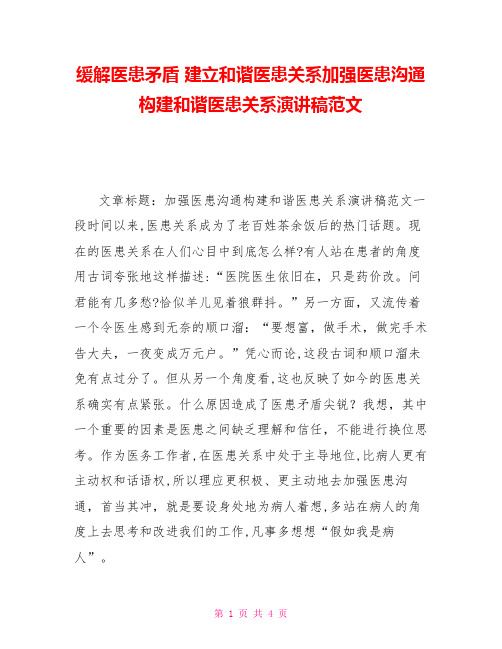 缓解医患矛盾 建立和谐医患关系加强医患沟通构建和谐医患关系演讲稿范文

文章标题：加强医患沟通构建和谐医患关系演讲稿范文一段时间以来,医患关系成为了老百姓茶余饭后的热门话题。现在的医患关系在人们心目中到底怎么样?有人站在患者的角度用古词夸张地这样描述：“医院医生依旧在，只是药价改。问君能有几多愁?恰似羊儿见着狼群抖。”另一方面，又流传着一个令医生感到无奈的顺口溜：“要想富，做手术，做完手术告大夫，一夜变成万元户。”凭心而论,这段古词和顺口溜未免有点过分了。但从另一个角度看,这也反映了如今的医患关系确实有点紧张。什么原因造成了医患矛盾尖锐？我想，其中一个重要的因素是医患之间缺乏理解和信任，不能进行换位思考。作为医务工作者,在医患关系中处于主导地位,比病人更有主动权和话语权,所以理应更积极、更主动地去加强医患沟通，首当其冲，就是要设身处地为病人着想,多站在病人的角度上去思考和改进我们的工作,凡事多想想“假如我是病人”。

第 1 页 共 4 页